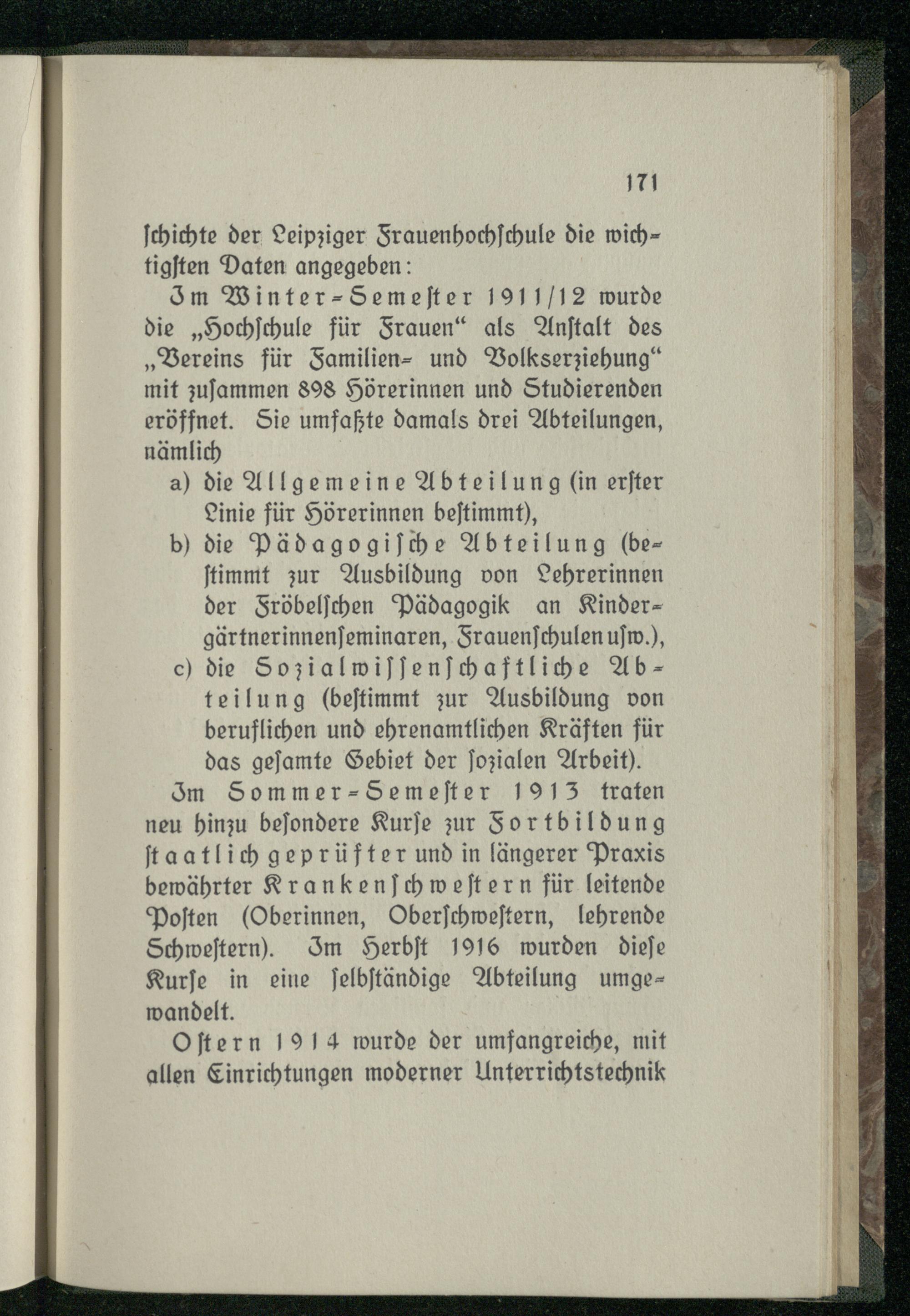 171

ſchichte der Leipziger Frauenhochſchule die wichtigſten Daten angegeben:

Im Winter-Semeſter 1911/12 wurde die „Hochſchule für Frauen“ als Anſtalt des „Vereins für Familien- und Volkserziehung“ mit zuſammen 898 Hörerinnen und Studierenden eröffnet. Sie umfaßte damals drei Abteilungen, nämlich

a) die Allgemeine Abteilung (in erſter Linie für Hörerinnen beſtimmt),

b) die Pädagogiſche Abteilung (beſtimmt zur Ausbildung von Lehrerinnen der Fröbelſchen Pädagogik an Kindergärtnerinnenſeminaren, Frauenſchulen uſw.),

c) die Sozialwiſſenſchaftliche Abteilung (beſtimmt zur Ausbildung von beruflichen und ehrenamtlichen Kräften für das geſamte Gebiet der ſozialen Arbeit).

Im Sommer-Semeſter 1913 traten neu hinzu beſondere Kurſe zur Fortbildung ſtaatlich geprüfter und in längerer Praxis bewährter Krankenſchweſtern für leitende Poſten (Oberinnen, Oberſchweſtern, lehrende Schweſtern). Im Herbſt 1916 wurden dieſe Kurſe in eine ſelbſtändige Abteilung umgewandelt.

Oſtern 1914 wurde der umfangreiche, mit allen Einrichtungen moderner Unterrichtstechnik